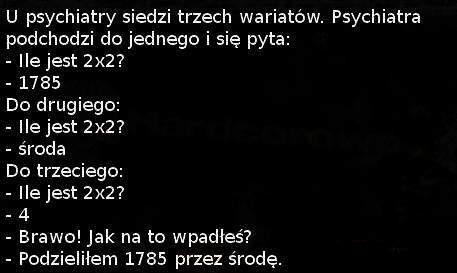 U psychiatry siedzi trzech wariatów. Psychiatra podchodzi do jednego i się pyta:
- Ile jest 2x2?
- 1785
Do drugiego:
- Ile jest 2x2?
- środa
Do trzeciego:
- Ile jest 2x2?
- 4
- Brawo! Jak na to wpadłeś?
- Podzieliłem 1785 przez środę.